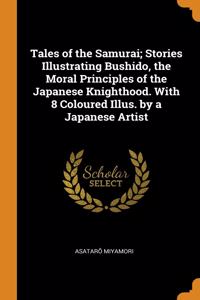 Tales of the Samurai; Stories Illustrating Bushido, the Moral Principles of the Japanese Knighthood. With 8 Coloured Illus. by a Japanese Artist

Scholar
SELECT

ASATARŌ MIYAMORI